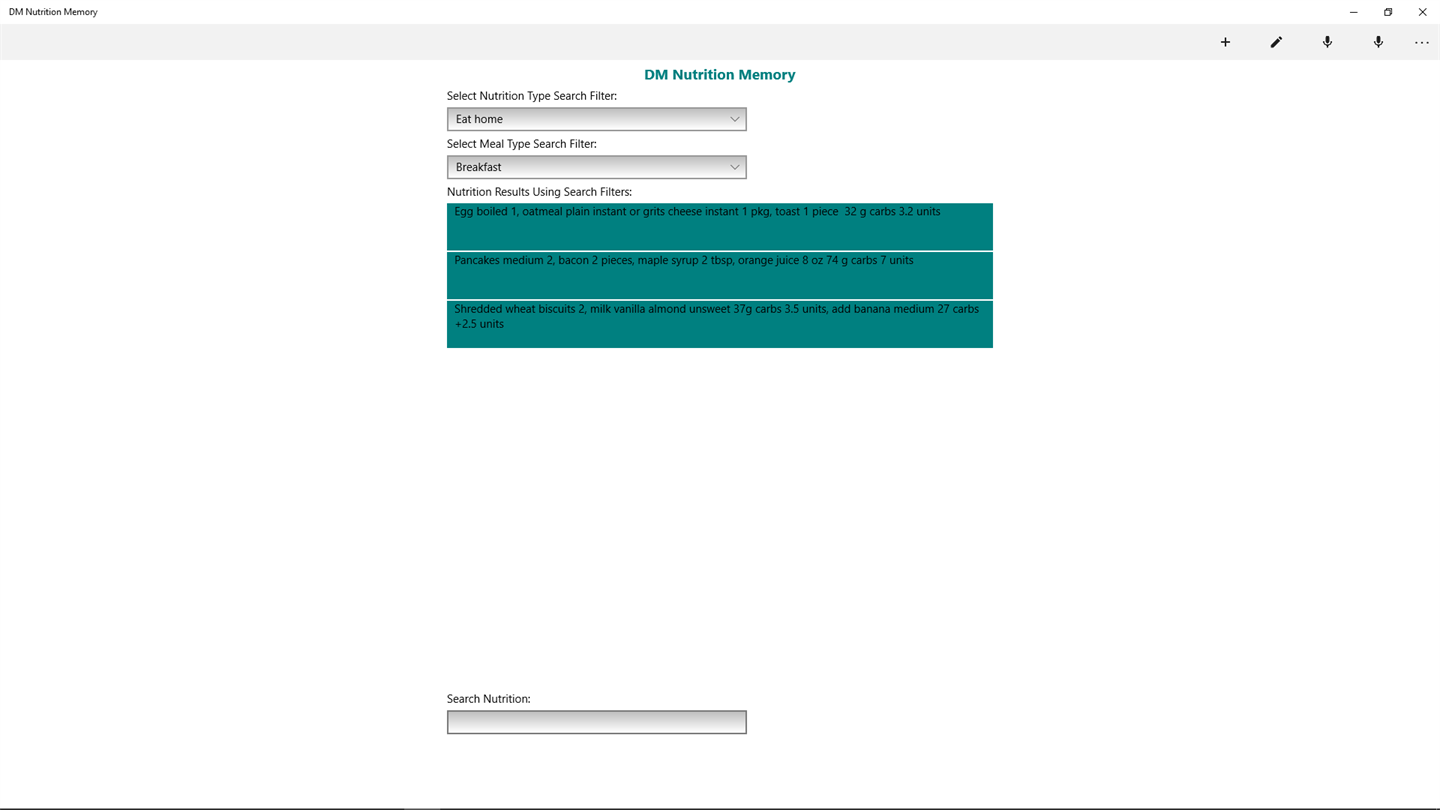 DM Nutrition Memory

DM Nutrition Memory

Select Nutrition Type Search Filter:

Eat home

Select Meal Type Search Filter:

Breakfast

Nutrition Results Using Search Filters:

Egg boiled 1, oatmeal plain instant or grits cheese instant 1 pkg, toast 1 piece 32 g carbs 3.2 units

Pancakes medium 2, bacon 2 pieces, maple syrup 2 tbsp, orange juice 8 oz 74 g carbs 7 units

Shredded wheat biscuits 2, milk vanilla almond unsweet 37g carbs 3.5 units, add banana medium 27 carbs +2.5 units

Search Nutrition: